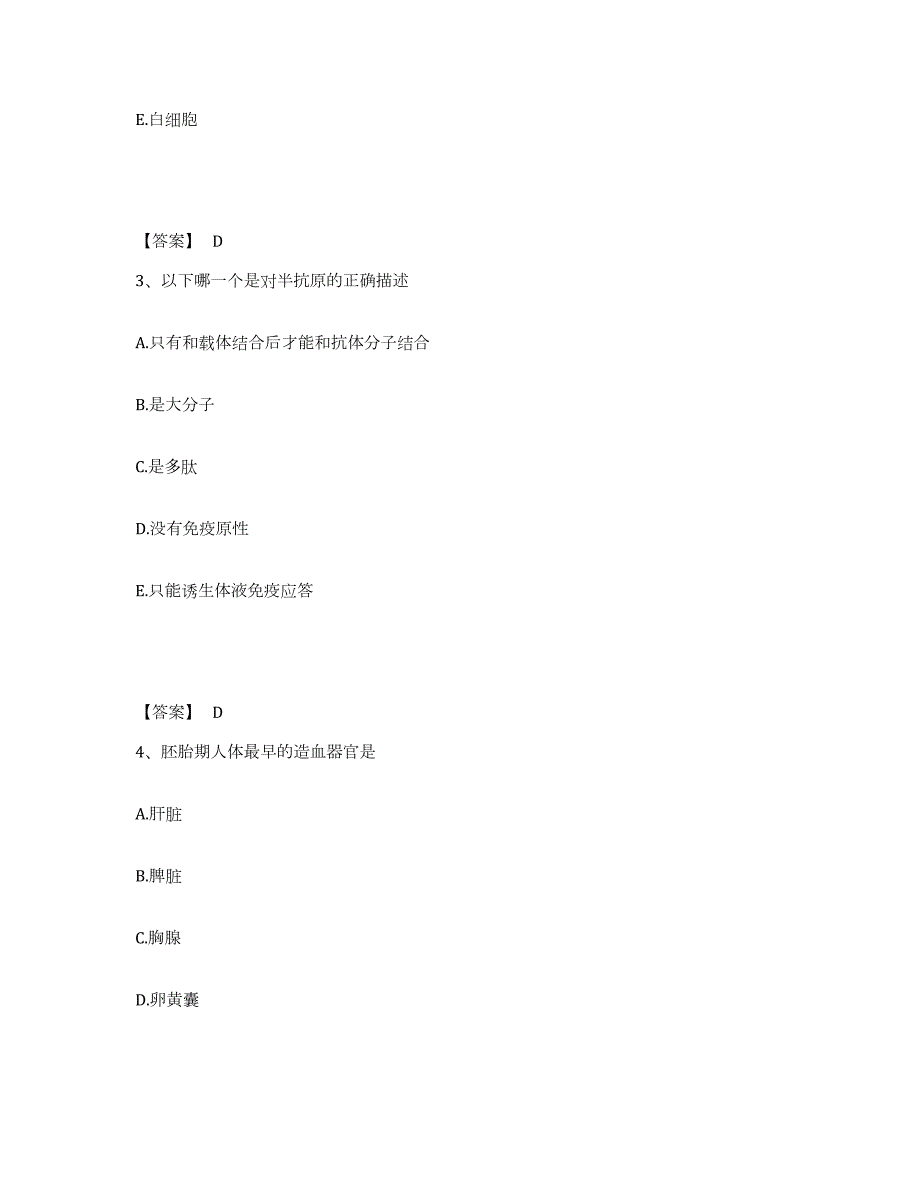 E.白细胞

【答案】 D

3、以下哪一个是对半抗原的正确描述

A.只有和载体结合后才能和抗体分子结合

B.是大分子

C.是多肽

D.没有免疫原性

E.只能诱生体液免疫应答

【答案】 D

4、胚胎期人体最早的造血器官是

A.肝脏

B.脾脏

C.胸腺

D.卵黄囊